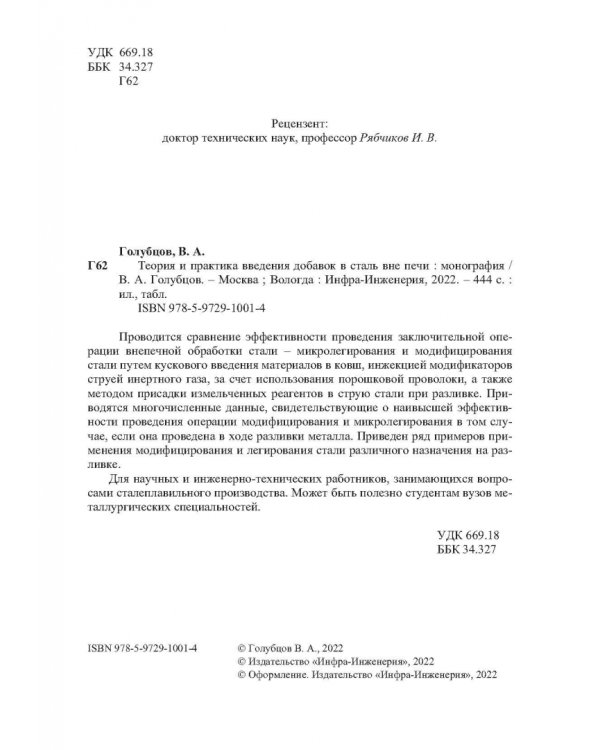 УДК 669.18
ББК 34.327
Г62

Рецензент:
доктор технических наук, профессор Рябчиков И. В.

Голубцов, В. А.
Г62 Теория и практика введения добавок в сталь вне печи : монография / В. А. Голубцов. – Москва ; Вологда : Инфра-Инженерия, 2022. – 444 с. : ил., табл.
ISBN 978-5-9729-1001-4

Проводится сравнение эффективности проведения заключительной операции внепечной обработки стали – микролегирования и модифицирования стали путем кускового введения материалов в ковш, инжекцией модификаторов струей инертного газа, за счет использования порошковой проволоки, а также методом присадки измельченных реагентов в струю стали при разливке. Приводятся многочисленные данные, свидетельствующие о наивысшей эффективности проведения операции модифицирования и микролегирования в том случае, если она проведена в ходе разливки металла. Приведен ряд примеров применения модифицирования и легирования стали различного назначения на разливке.

Для научных и инженерно-технических работников, занимающихся вопросами сталеплавильного производства. Может быть полезно студентам вузов металлургических специальностей.

УДК 669.18
ББК 34.327

ISBN 978-5-9729-1001-4

© Голубцов В. А., 2022
© Издательство «Инфра-Инженерия», 2022
© Оформление. Издательство «Инфра-Инженерия», 2022